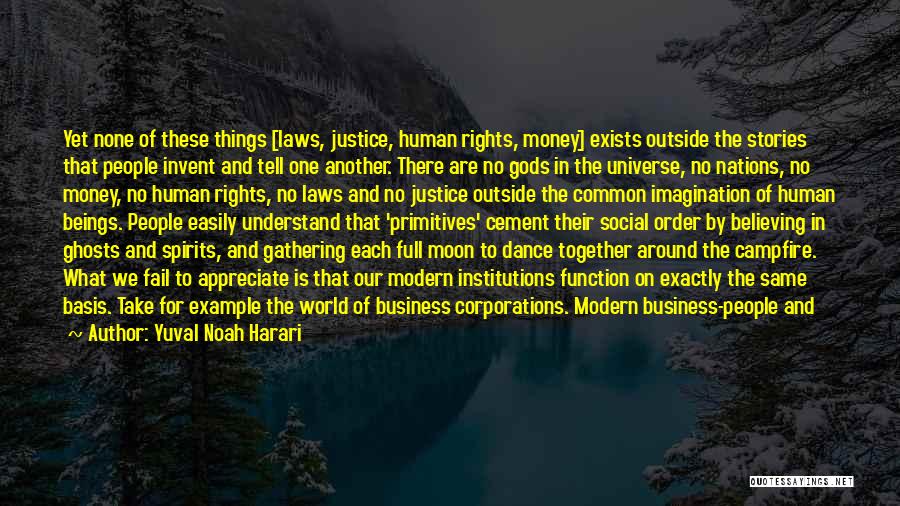 Yet none of these things [laws, justice, human rights, money] exists outside the stories that people invent and tell one another. There are no gods in the universe, no nations, no money, no human rights, no laws and no justice outside the common imagination of human beings. People easily understand that 'primitives' cement their social order by believing in ghosts and spirits, and gathering each full moon to dance together around the campfire. What we fail to appreciate is that our modern institutions function on exactly the same basis. Take for example the world of business corporations. Modern business-people and

~ Author: Yuval Noah Harari

QUOTESSAYINGS.NET